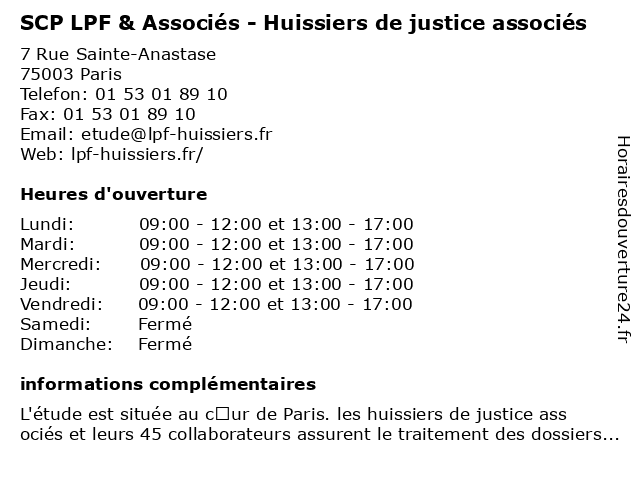 SCP LPF & Associés - Huissiers de justice associés

7 Rue Sainte-Anastase
75003 Paris
Telefon: 01 53 01 89 10
Fax: 01 53 01 89 10
Email: etude@lpf-huissiers.fr
Web: lpf-huissiers.fr/

Heures d'ouverture

| | |
|---|---|
| Lundi: | 09:00 - 12:00 et 13:00 - 17:00 |
| Mardi: | 09:00 - 12:00 et 13:00 - 17:00 |
| Mercredi: | 09:00 - 12:00 et 13:00 - 17:00 |
| Jeudi: | 09:00 - 12:00 et 13:00 - 17:00 |
| Vendredi: | 09:00 - 12:00 et 13:00 - 17:00 |
| Samedi: | Fermé |
| Dimanche: | Fermé |

informations complémentaires

L'étude est située au c□ur de Paris. les huissiers de justice ass ociés et leurs 45 collaborateurs assurent le traitement des dossiers...

Horairesdouverture24.fr